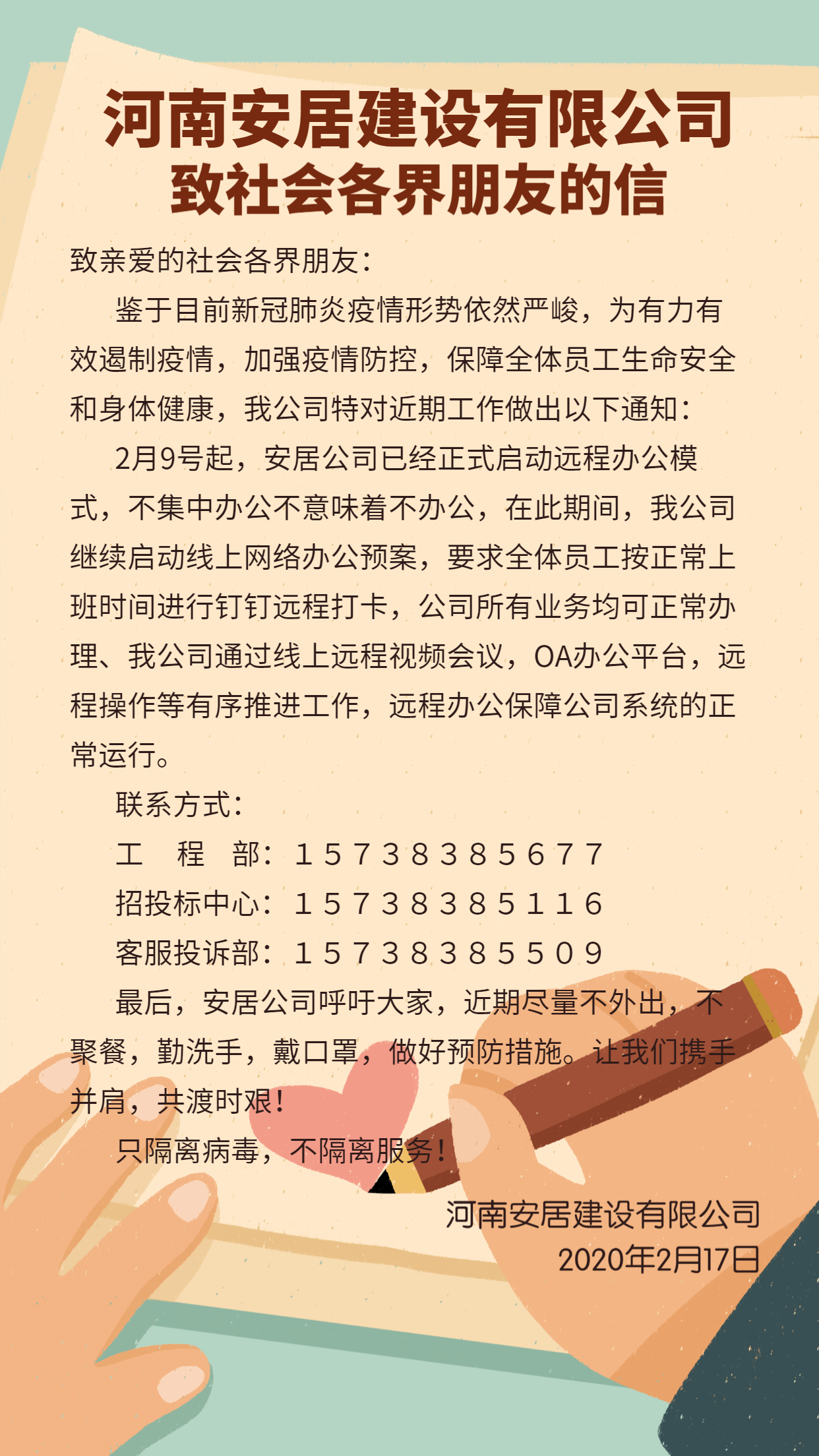 河南安居建设有限公司
致社会各界朋友的信

致亲爱的社会各界朋友：

鉴于目前新冠肺炎疫情形势依然严峻，为有力有效遏制疫情，加强疫情防控，保障全体员工生命安全和身体健康，我公司特对近期工作做出以下通知：

2月9号起，安居公司已经正式启动远程办公模式，不集中办公不意味着不办公，在此期间，我公司继续启动线上网络办公预案，要求全体员工按正常上班时间进行钉钉远程打卡，公司所有业务均可正常办理、我公司通过线上远程视频会议，OA办公平台，远程操作等有序推进工作，远程办公保障公司系统的正常运行。

联系方式：

工　程　部：15738385677

招投标中心：15738385116

客服投诉部：15738385509

最后，安居公司呼吁大家，近期尽量不外出，不聚餐，勤洗手，戴口罩，做好预防措施。让我们携手并肩，共渡时艰！

只隔离病毒，不隔离服务！

河南安居建设有限公司
2020年2月17日